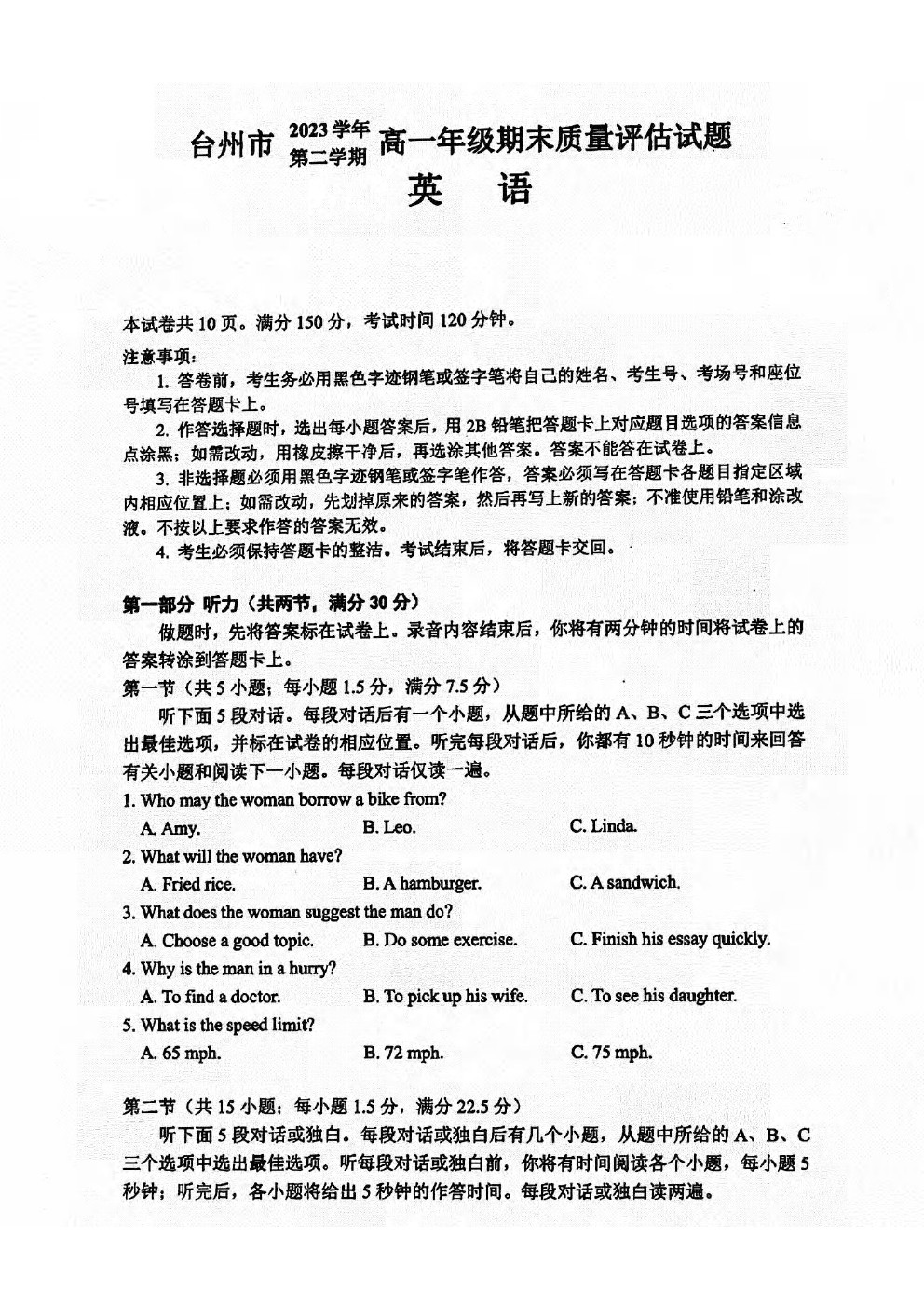 台州市 2023学年 第二学期 高一年级期末质量评估试题

英 语

本试卷共10页。满分150分，考试时间120分钟。

注意事项：

1. 答卷前，考生务必用黑色字迹钢笔或签字笔将自己的姓名、考生号、考场号和座位号填写在答题卡上。

2. 作答选择题时，选出每小题答案后，用2B铅笔把答题卡上对应题目选项的答案信息点涂黑；如需改动，用橡皮擦干净后，再选涂其他答案。答案不能答在试卷上。

3. 非选择题必须用黑色字迹钢笔或签字笔作答，答案必须写在答题卡各题目指定区域内相应位置上；如需改动，先划掉原来的答案，然后再写上新的答案；不准使用铅笔和涂改液。不按以上要求作答的答案无效。

4. 考生必须保持答题卡的整洁。考试结束后，将答题卡交回。

第一部分 听力（共两节，满分30分）

做题时，先将答案标在试卷上。录音内容结束后，你将有两分钟的时间将试卷上的答案转涂到答题卡上。

第一节（共5小题；每小题1.5分，满分7.5分）

听下面5段对话。每段对话后有一个小题，从题中所给的A、B、C三个选项中选出最佳选项，并标在试卷的相应位置。听完每段对话后，你都有10秒钟的时间来回答有关小题和阅读下一小题。每段对话仅读一遍。

1. Who may the woman borrow a bike from?
A. Amy. B. Leo. C. Linda.

2. What will the woman have?
A. Fried rice. B. A hamburger. C. A sandwich.

3. What does the woman suggest the man do?
A. Choose a good topic. B. Do some exercise. C. Finish his essay quickly.

4. Why is the man in a hurry?
A. To find a doctor. B. To pick up his wife. C. To see his daughter.

5. What is the speed limit?
A. 65 mph. B. 72 mph. C. 75 mph.

第二节（共15小题；每小题1.5分，满分22.5分）

听下面5段对话或独白。每段对话或独白后有几个小题，从题中所给的A、B、C三个选项中选出最佳选项。听每段对话或独白前，你将有时间阅读各个小题，每小题5秒钟；听完后，各小题将给出5秒钟的作答时间。每段对话或独白读两遍。